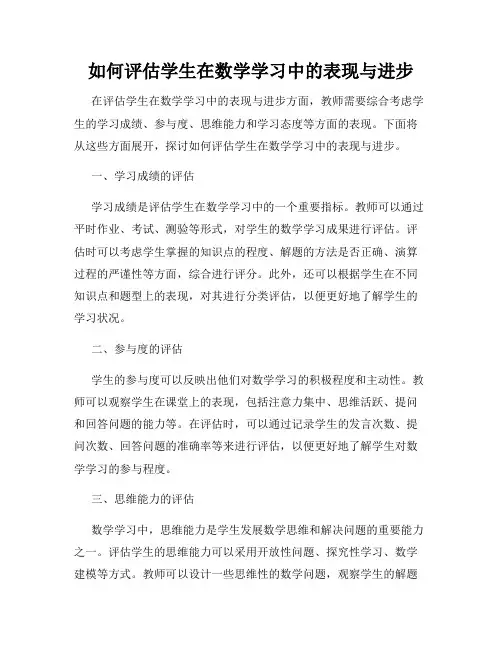 如何评估学生在数学学习中的表现与进步

在评估学生在数学学习中的表现与进步方面，教师需要综合考虑学生的学习成绩、参与度、思维能力和学习态度等方面的表现。下面将从这些方面展开，探讨如何评估学生在数学学习中的表现与进步。

一、学习成绩的评估

学习成绩是评估学生在数学学习中的一个重要指标。教师可以通过平时作业、考试、测验等形式，对学生的数学学习成果进行评估。评估时可以考虑学生掌握的知识点的程度、解题的方法是否正确、演算过程的严谨性等方面，综合进行评分。此外，还可以根据学生在不同知识点和题型上的表现，对其进行分类评估，以便更好地了解学生的学习状况。

二、参与度的评估

学生的参与度可以反映出他们对数学学习的积极程度和主动性。教师可以观察学生在课堂上的表现，包括注意力集中、思维活跃、提问和回答问题的能力等。在评估时，可以通过记录学生的发言次数、提问次数、回答问题的准确率等来进行评估，以便更好地了解学生对数学学习的参与程度。

三、思维能力的评估

数学学习中，思维能力是学生发展数学思维和解决问题的重要能力之一。评估学生的思维能力可以采用开放性问题、探究性学习、数学建模等方式。教师可以设计一些思维性的数学问题，观察学生的解题